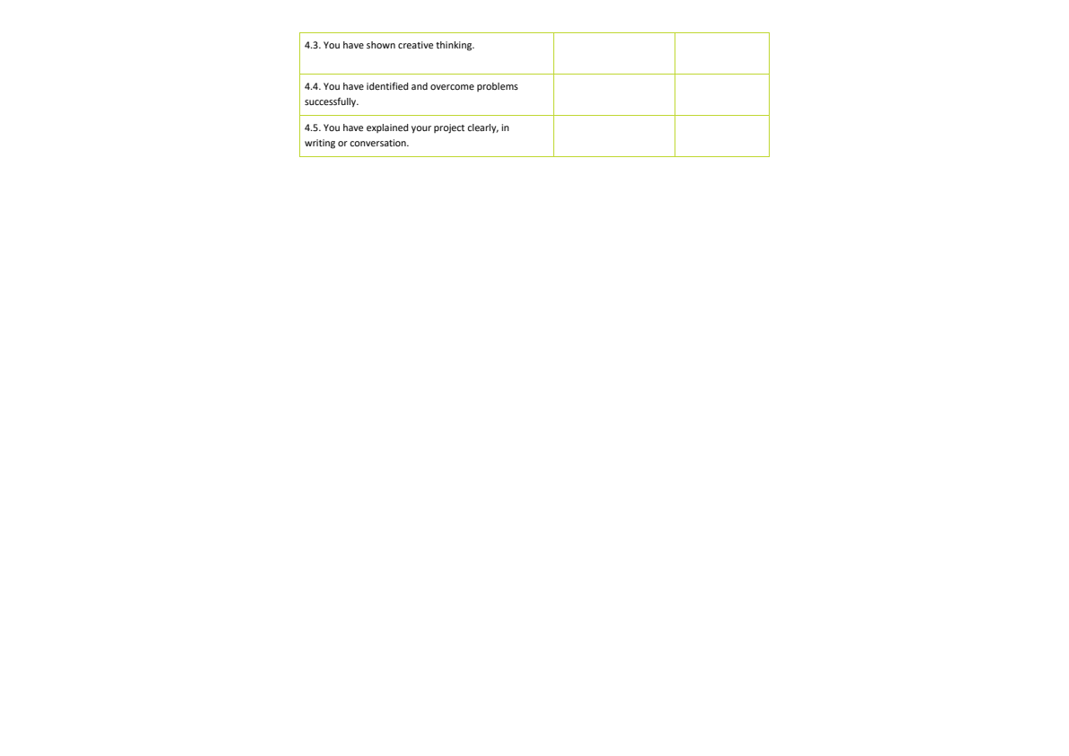 | | | |
|---|---|---|
| 4.3. You have shown creative thinking. | | |
| 4.4. You have identified and overcome problems successfully. | | |
| 4.5. You have explained your project clearly, in writing or conversation. | | |